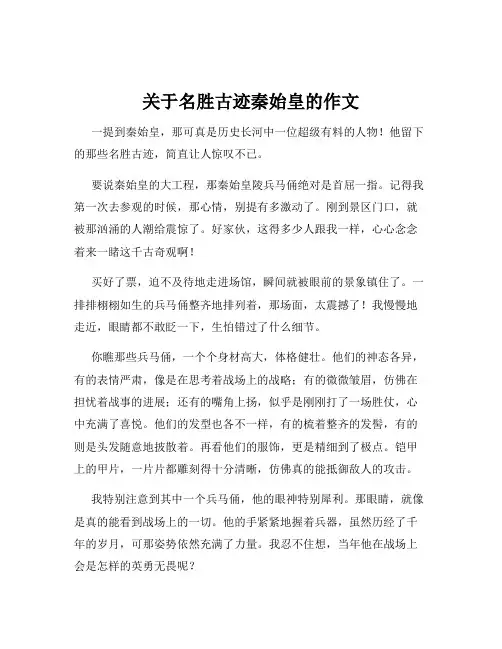 关于名胜古迹秦始皇的作文

一提到秦始皇，那可真是历史长河中一位超级有料的人物！他留下的那些名胜古迹，简直让人惊叹不已。

要说秦始皇的大工程，那秦始皇陵兵马俑绝对是首屈一指。记得我第一次去参观的时候，那心情，别提有多激动了。刚到景区门口，就被那汹涌的人潮给震惊了。好家伙，这得多少人跟我一样，心心念念着来一睹这千古奇观啊！

买好了票，迫不及待地走进场馆，瞬间就被眼前的景象镇住了。一排排栩栩如生的兵马俑整齐地排列着，那场面，太震撼了！我慢慢地走近，眼睛都不敢眨一下，生怕错过了什么细节。

你瞧那些兵马俑，一个个身材高大，体格健壮。他们的神态各异，有的表情严肃，像是在思考着战场上的战略；有的微微皱眉，仿佛在担忧着战事的进展；还有的嘴角上扬，似乎是刚刚打了一场胜仗，心中充满了喜悦。他们的发型也各不一样，有的梳着整齐的发髻，有的则是头发随意地披散着。再看他们的服饰，更是精细到了极点。铠甲上的甲片，一片片都雕刻得十分清晰，仿佛真的能抵御敌人的攻击。

我特别注意到其中一个兵马俑，他的眼神特别犀利。那眼睛，就像是真的能看到战场上的一切。他的手紧紧地握着兵器，虽然历经了千年的岁月，可那姿势依然充满了力量。我忍不住想，当年他在战场上会是怎样的英勇无畏呢？